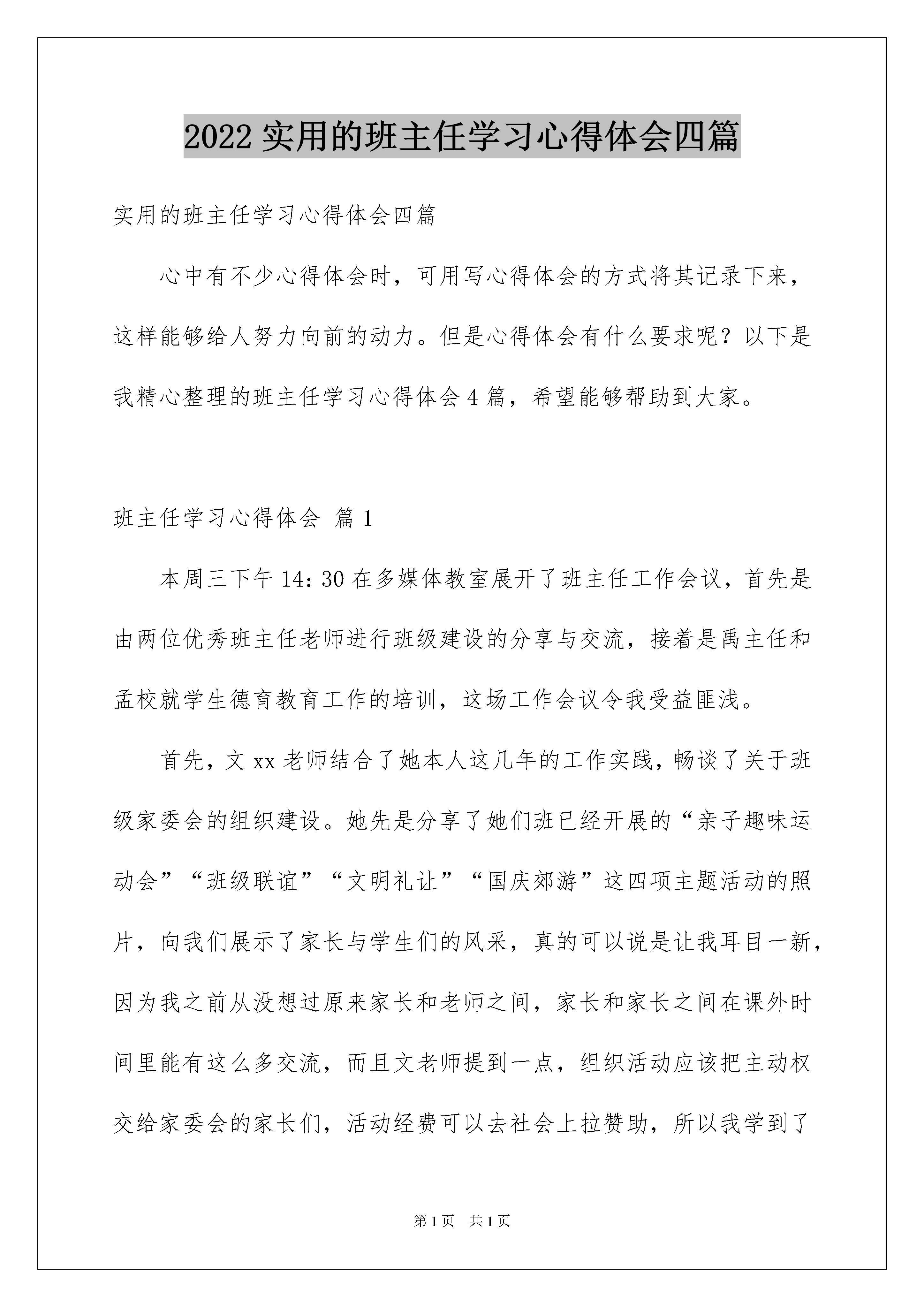 2022 实用的班主任学习心得体会四篇

实用的班主任学习心得体会四篇

心中有不少心得体会时，可用写心得体会的方式将其记录下来，这样能够给人努力向前的动力。但是心得体会有什么要求呢？以下是我精心整理的班主任学习心得体会 4 篇，希望能够帮助到大家。

班主任学习心得体会 篇 1

本周三下午 14:30 在多媒体教室展开了班主任工作会议，首先是由两位优秀班主任老师进行班级建设的分享与交流，接着是禹主任和孟校就学生德育教育工作的培训，这场工作会议令我受益匪浅。

首先，文 xx 老师结合了她本人这几年的工作实践，畅谈了关于班级家委会的组织建设。她先是分享了她们班已经开展的“亲子趣味运动会”“班级联谊”“文明礼让”“国庆郊游”这四项主题活动的照片，向我们展示了家长与学生们的风采，真的可以说是让我耳目一新，因为我之前从没想过原来家长和老师之间，家长和家长之间在课外时间里能有这么多交流，而且文老师提到一点，组织活动应该把主动权交给家委会的家长们，活动经费可以去社会上拉赞助，所以我学到了

第 1 页 共 1 页